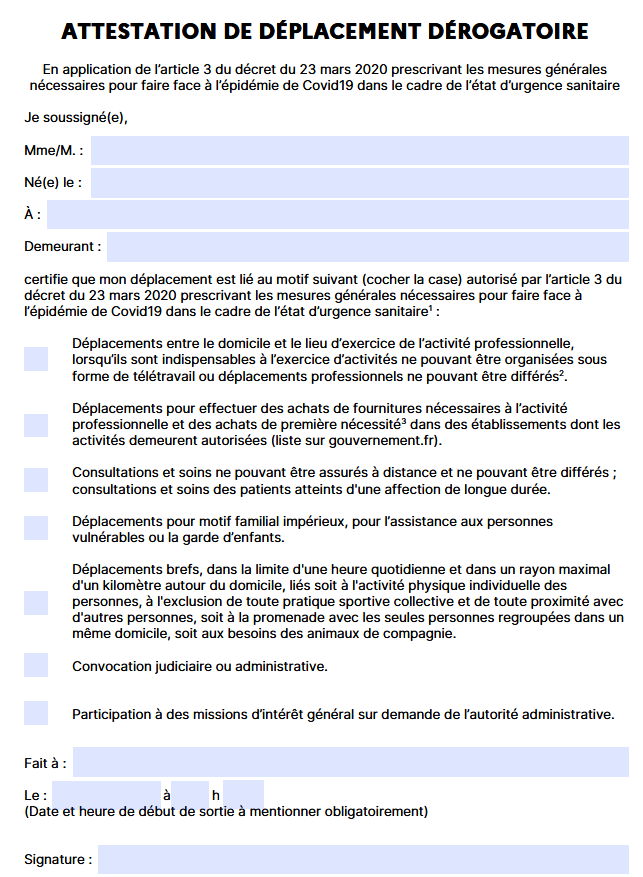 ATTESTATION DE DÉPLACEMENT DÉROGATOIRE

En application de l'article 3 du décret du 23 mars 2020 prescrivant les mesures générales nécessaires pour faire face à l'épidémie de Covid19 dans le cadre de l'état d'urgence sanitaire

Je soussigné(e),

Mme/M. :

Né(e) le :

À :

Demeurant :

certifie que mon déplacement est lié au motif suivant (cocher la case) autorisé par l'article 3 du décret du 23 mars 2020 prescrivant les mesures générales nécessaires pour faire face à l'épidémie de Covid19 dans le cadre de l'état d'urgence sanitaire$^1$ :

Déplacements entre le domicile et le lieu d'exercice de l'activité professionnelle, lorsqu'ils sont indispensables à l'exercice d'activités ne pouvant être organisées sous forme de télétravail ou déplacements professionnels ne pouvant être différés$^2$.

Déplacements pour effectuer des achats de fournitures nécessaires à l'activité professionnelle et des achats de première nécessité$^3$ dans des établissements dont les activités demeurent autorisées (liste sur gouvernement.fr).

Consultations et soins ne pouvant être assurés à distance et ne pouvant être différés ; consultations et soins des patients atteints d'une affection de longue durée.

Déplacements pour motif familial impérieux, pour l'assistance aux personnes vulnérables ou la garde d'enfants.

Déplacements brefs, dans la limite d'une heure quotidienne et dans un rayon maximal d'un kilomètre autour du domicile, liés soit à l'activité physique individuelle des personnes, à l'exclusion de toute pratique sportive collective et de toute proximité avec d'autres personnes, soit à la promenade avec les seules personnes regroupées dans un même domicile, soit aux besoins des animaux de compagnie.

Convocation judiciaire ou administrative.

Participation à des missions d'intérêt général sur demande de l'autorité administrative.

Fait à :

Le : à h
(Date et heure de début de sortie à mentionner obligatoirement)

Signature :